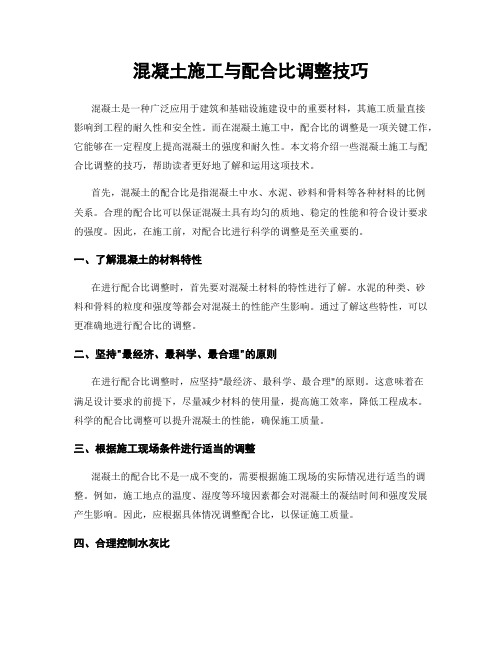 混凝土施工与配合比调整技巧

混凝土是一种广泛应用于建筑和基础设施建设中的重要材料，其施工质量直接影响到工程的耐久性和安全性。而在混凝土施工中，配合比的调整是一项关键工作，它能够在一定程度上提高混凝土的强度和耐久性。本文将介绍一些混凝土施工与配合比调整的技巧，帮助读者更好地了解和运用这项技术。

首先，混凝土的配合比是指混凝土中水、水泥、砂料和骨料等各种材料的比例关系。合理的配合比可以保证混凝土具有均匀的质地、稳定的性能和符合设计要求的强度。因此，在施工前，对配合比进行科学的调整是至关重要的。

一、了解混凝土的材料特性

在进行配合比调整时，首先要对混凝土材料的特性进行了解。水泥的种类、砂料和骨料的粒度和强度等都会对混凝土的性能产生影响。通过了解这些特性，可以更准确地进行配合比的调整。

二、坚持"最经济、最科学、最合理"的原则

在进行配合比调整时，应坚持"最经济、最科学、最合理"的原则。这意味着在满足设计要求的前提下，尽量减少材料的使用量，提高施工效率，降低工程成本。科学的配合比调整可以提升混凝土的性能，确保施工质量。

三、根据施工现场条件进行适当的调整

混凝土的配合比不是一成不变的，需要根据施工现场的实际情况进行适当的调整。例如，施工地点的温度、湿度等环境因素都会对混凝土的凝结时间和强度发展产生影响。因此，应根据具体情况调整配合比，以保证施工质量。

四、合理控制水灰比